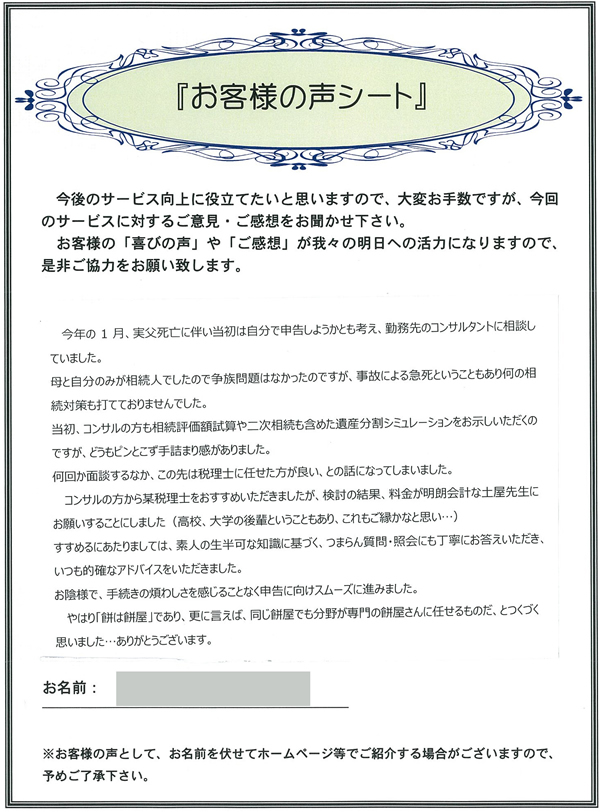 『お客様の声シート』

今後のサービス向上に役立てたいと思いますので、大変お手数ですが、今回のサービスに対するご意見・ご感想をお聞かせ下さい。

お客様の「喜びの声」や「ご感想」が我々の明日への活力になりますので、是非ご協力をお願い致します。

今年の１月、実父死亡に伴い当初は自分で申告しようかとも考え、勤務先のコンサルタントに相談していました。

母と自分のみが相続人でしたので争族問題はなかったのですが、事故による急死ということもあり何の相続対策も打てておりませんでした。

当初、コンサルの方も相続評価額試算や二次相続も含めた遺産分割シミュレーションをお示しいただくのですが、どうもピンとこず手詰まり感がありました。

何回か面談するなか、この先は税理士に任せた方が良い、との話になってしまいました。

コンサルの方から某税理士をおすすめいただきましたが、検討の結果、料金が明朗会計な土屋先生にお願いすることにしました（高校、大学の後輩ということもあり、これもご縁かなと思い…）

すすめるにあたりましては、素人の生半可な知識に基づく、つまらん質問・照会にも丁寧にお答えいただき、いつも的確なアドバイスをいただきました。

お陰様で、手続きの煩わしさを感じることなく申告に向けスムーズに進みました。

やはり「餅は餅屋」であり、更に言えば、同じ餅屋でも分野が専門の餅屋さんに任せるものだ、とつくづく思いました…ありがとうございます。

お名前：

※お客様の声として、お名前を伏せてホームページ等でご紹介する場合がございますので、予めご了承下さい。